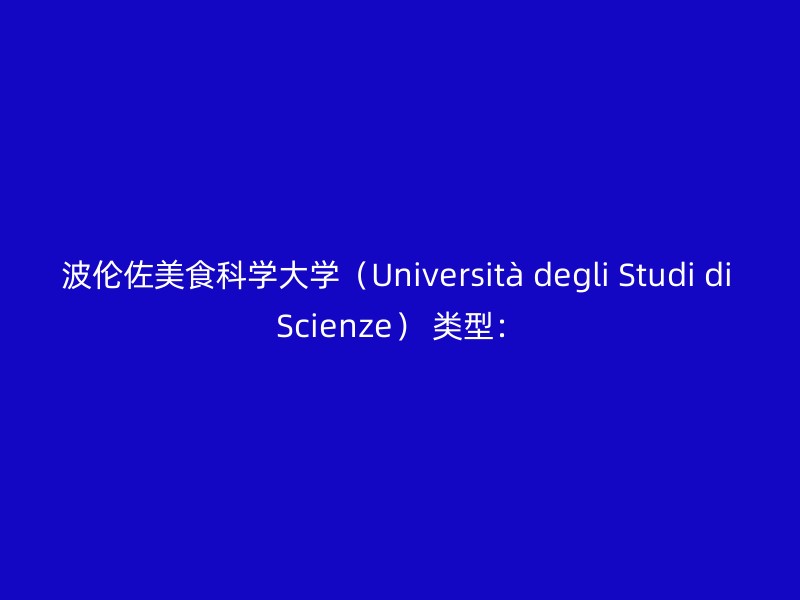 波伦佐美食科学大学（Università degli Studi di Scienze） 类型：